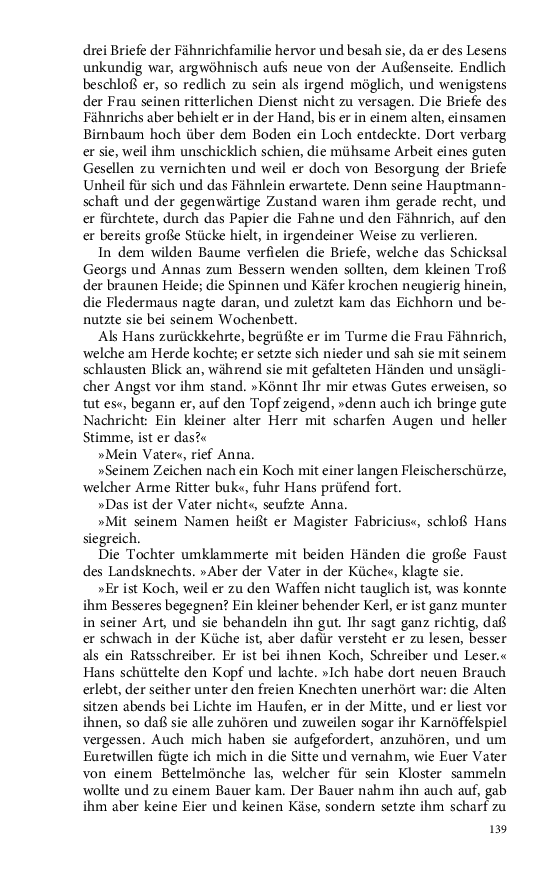 drei Briefe der Fähnrichfamilie hervor und besah sie, da er des Lesens unkundig war, argwöhnisch aufs neue von der Außenseite. Endlich beschloß er, so redlich zu sein als irgend möglich, und wenigstens der Frau seinen ritterlichen Dienst nicht zu versagen. Die Briefe des Fähnrichs aber behielt er in der Hand, bis er in einem alten, einsamen Birnbaum hoch über dem Boden ein Loch entdeckte. Dort verbarg er sie, weil ihm unschicklich schien, die mühsame Arbeit eines guten Gesellen zu vernichten und weil er doch von Besorgung der Briefe Unheil für sich und das Fähnlein erwartete. Denn seine Hauptmannschaft und der gegenwärtige Zustand waren ihm gerade recht, und er fürchtete, durch das Papier die Fahne und den Fähnrich, auf den er bereits große Stücke hielt, in irgendeiner Weise zu verlieren.

In dem wilden Baume verfielen die Briefe, welche das Schicksal Georgs und Annas zum Bessern wenden sollten, dem kleinen Troß der braunen Heide; die Spinnen und Käfer krochen neugierig hinein, die Fledermaus nagte daran, und zuletzt kam das Eichhorn und benutzte sie bei seinem Wochenbett.

Als Hans zurückkehrte, begrüßte er im Turme die Frau Fähnrich, welche am Herde kochte; er setzte sich nieder und sah sie mit seinem schlausten Blick an, während sie mit gefalteten Händen und unsäglicher Angst vor ihm stand. »Könnt Ihr mir etwas Gutes erweisen, so tut es«, begann er, auf den Topf zeigend, »denn auch ich bringe gute Nachricht: Ein kleiner alter Herr mit scharfen Augen und heller Stimme, ist er das?«

»Mein Vater«, rief Anna.

»Seinem Zeichen nach ein Koch mit einer langen Fleischerschürze, welcher Arme Ritter buk«, fuhr Hans prüfend fort.

»Das ist der Vater nicht«, seufzte Anna.

»Mit seinem Namen heißt er Magister Fabricius«, schloß Hans siegreich.

Die Tochter umklammerte mit beiden Händen die große Faust des Landsknechts. »Aber der Vater in der Küche«, klagte sie.

»Er ist Koch, weil er zu den Waffen nicht tauglich ist, was konnte ihm Besseres begegnen? Ein kleiner behender Kerl, er ist ganz munter in seiner Art, und sie behandeln ihn gut. Ihr sagt ganz richtig, daß er schwach in der Küche ist, aber dafür versteht er zu lesen, besser als ein Ratsschreiber. Er ist bei ihnen Koch, Schreiber und Leser.« Hans schüttelte den Kopf und lachte. »Ich habe dort neuen Brauch erlebt, der seither unter den freien Knechten unerhört war: die Alten sitzen abends bei Lichte im Haufen, er in der Mitte, und er liest vor ihnen, so daß sie alle zuhören und zuweilen sogar ihr Karnöffelspiel vergessen. Auch mich haben sie aufgefordert, anzuhören, und um Euretwillen fügte ich mich in die Sitte und vernahm, wie Euer Vater von einem Bettelmönche las, welcher für sein Kloster sammeln wollte und zu einem Bauer kam. Der Bauer nahm ihn auch auf, gab ihm aber keine Eier und keinen Käse, sondern setzte ihm scharf zu

139